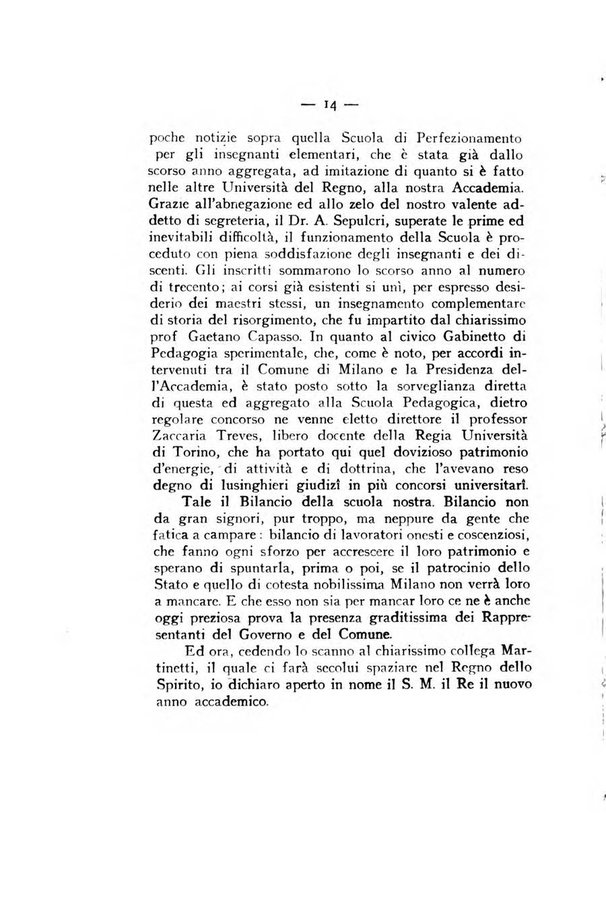 — 14 —

poche notizie sopra quella Scuola di Perfezionamento per gli insegnanti elementari, che è stata già dallo scorso anno aggregata, ad imitazione di quanto si è fatto nelle altre Università del Regno, alla nostra Accademia. Grazie all'abnegazione ed allo zelo del nostro valente addetto di segreteria, il Dr. A. Sepulcri, superate le prime ed inevitabili difficoltà, il funzionamento della Scuola è proceduto con piena soddisfazione degli insegnanti e dei discenti. Gli inscritti sommarono lo scorso anno al numero di trecento; ai corsi già esistenti si unì, per espresso desiderio dei maestri stessi, un insegnamento complementare di storia del risorgimento, che fu impartito dal chiarissimo prof Gaetano Capasso. In quanto al civico Gabinetto di Pedagogia sperimentale, che, come è noto, per accordi intervenuti tra il Comune di Milano e la Presidenza dell'Accademia, è stato posto sotto la sorveglianza diretta di questa ed aggregato alla Scuola Pedagogica, dietro regolare concorso ne venne eletto direttore il professor Zaccaria Treves, libero docente della Regia Università di Torino, che ha portato qui quel dovizioso patrimonio d'energie, di attività e di dottrina, che l'avevano reso degno di lusinghieri giudizî in più concorsi universitarî.

Tale il Bilancio della scuola nostra. Bilancio non da gran signori, pur troppo, ma neppure da gente che fatica a campare: bilancio di lavoratori onesti e coscenziosi, che fanno ogni sforzo per accrescere il loro patrimonio e sperano di spuntarla, prima o poi, se il patrocinio dello Stato e quello di cotesta nobilissima Milano non verrà loro a mancare. E che esso non sia per mancar loro ce ne è anche oggi preziosa prova la presenza graditissima dei Rappresentanti del Governo e del Comune.

Ed ora, cedendo lo scanno al chiarissimo collega Martinetti, il quale ci farà secolui spaziare nel Regno dello Spirito, io dichiaro aperto in nome il S. M. il Re il nuovo anno accademico.